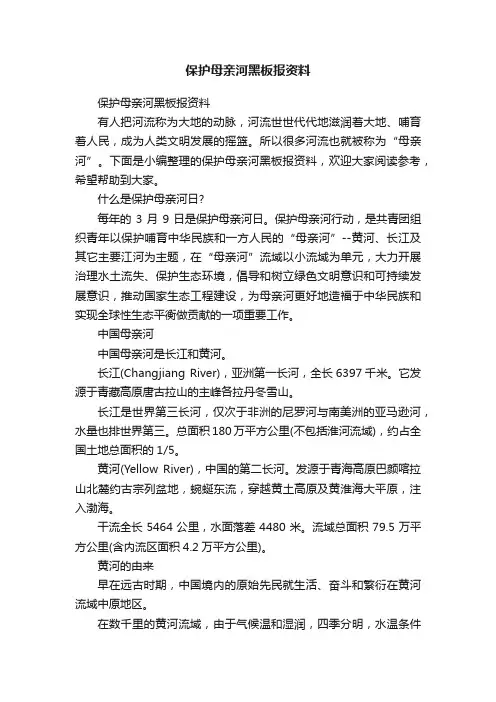 保护母亲河黑板报资料

保护母亲河黑板报资料

有人把河流称为大地的动脉，河流世世代代地滋润着大地、哺育着人民，成为人类文明发展的摇篮。所以很多河流也就被称为“母亲河”。下面是小编整理的保护母亲河黑板报资料，欢迎大家阅读参考，希望帮助到大家。

什么是保护母亲河日?

每年的 3 月 9 日是保护母亲河日。保护母亲河行动，是共青团组织青年以保护哺育中华民族和一方人民的“母亲河”--黄河、长江及其它主要江河为主题，在“母亲河”流域以小流域为单元，大力开展治理水土流失、保护生态环境，倡导和树立绿色文明意识和可持续发展意识，推动国家生态工程建设，为母亲河更好地造福于中华民族和实现全球性生态平衡做贡献的一项重要工作。

中国母亲河

中国母亲河是长江和黄河。

长江(Changjiang River)，亚洲第一长河，全长 6397 千米。它发源于青藏高原唐古拉山的主峰各拉丹冬雪山。

长江是世界第三长河，仅次于非洲的尼罗河与南美洲的亚马逊河，水量也排世界第三。总面积 180 万平方公里(不包括淮河流域)，约占全国土地总面积的 1/5。

黄河(Yellow River)，中国的第二长河。发源于青海高原巴颜喀拉山北麓约古宗列盆地，蜿蜒东流，穿越黄土高原及黄淮海大平原，注入渤海。

干流全长 5464 公里，水面落差 4480 米。流域总面积 79.5 万平方公里(含内流区面积 4.2 万平方公里)。

黄河的由来

早在远古时期，中国境内的原始先民就生活、奋斗和繁衍在黄河流域中原地区。

在数千里的黄河流域，由于气候温和湿润，四季分明，水温条件